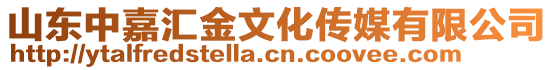 山东中嘉汇金文化传媒有限公司
http://ytalfredstella.cn.coovee.com